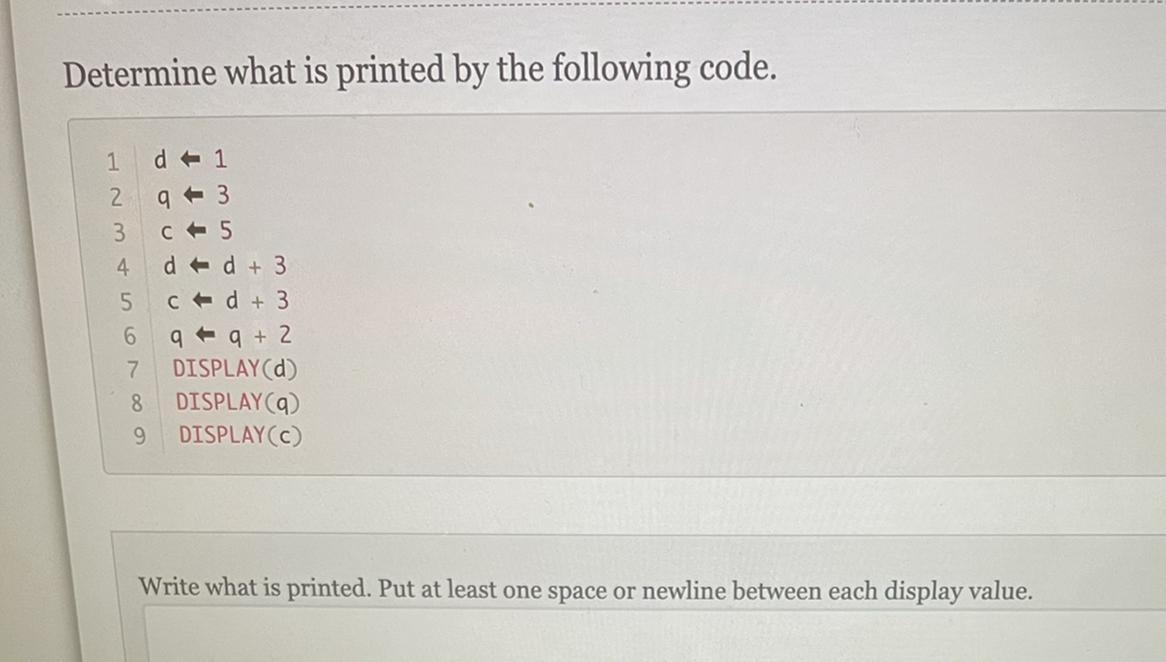 Determine what is printed by the following code.

1 d ← 1
2 q ← 3
3 c ← 5
4 d ← d + 3
5 c ← d + 3
6 q ← q + 2
7 DISPLAY(d)
8 DISPLAY(q)
9 DISPLAY(c)

Write what is printed. Put at least one space or newline between each display value.